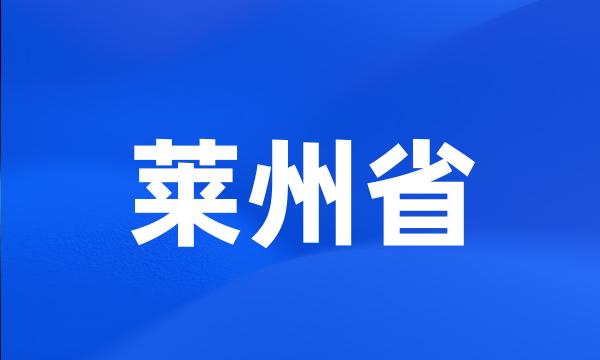 莱州省